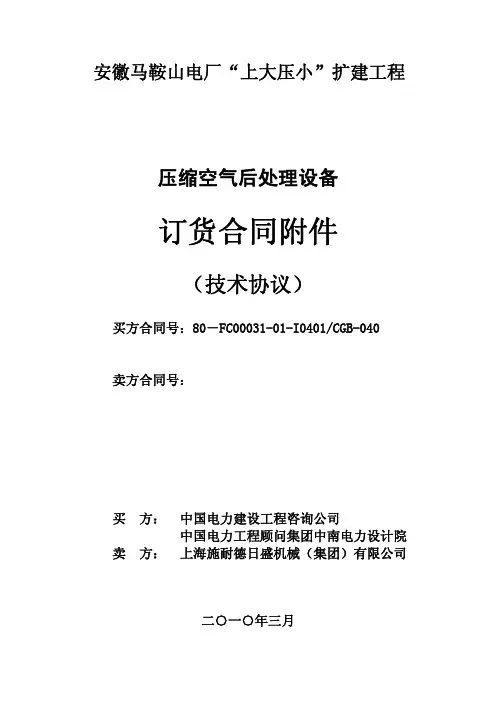 安徽马鞍山电厂“上大压小”扩建工程

压缩空气后处理设备

订货合同附件

（技术协议）

买方合同号：80－FC00031-01-I0401/CGB-040

卖方合同号：

买　方：　中国电力建设工程咨询公司
　　　　　中国电力工程顾问集团中南电力设计院
卖　方：　上海施耐德日盛机械（集团）有限公司

二〇一〇年三月